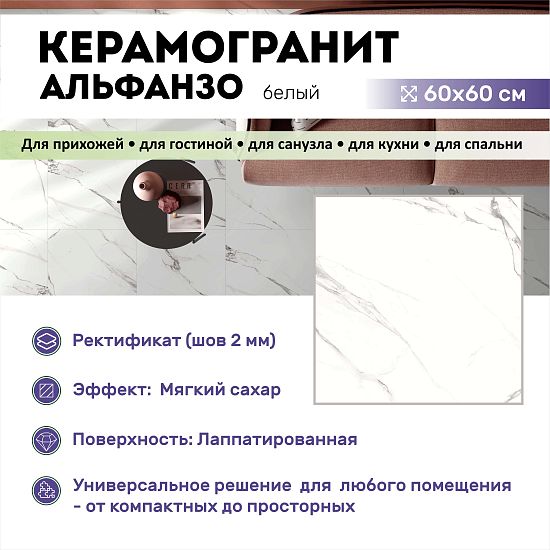 КЕРАМОГРАНИТ
АЛЬФАНЗО белый

60x60 см

Для прихожей • для гостиной • для санузла • для кухни • для спальни

CERA

Ректификат (шов 2 мм)

Эффект: Мягкий сахар

Поверхность: Лаппатированная

Универсальное решение для любого помещения - от компактных до просторных